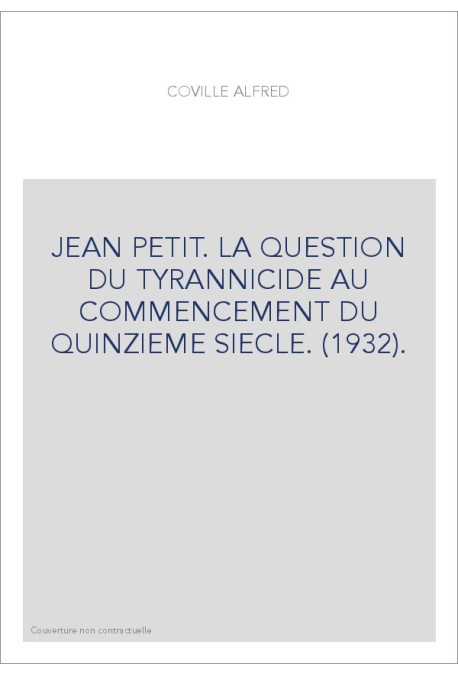 COVILLE ALFRED

JEAN PETIT. LA QUESTION DU TYRANNICIDE AU COMMENCEMENT DU QUINZIEME SIECLE. (1932).

Couverture non contractuelle